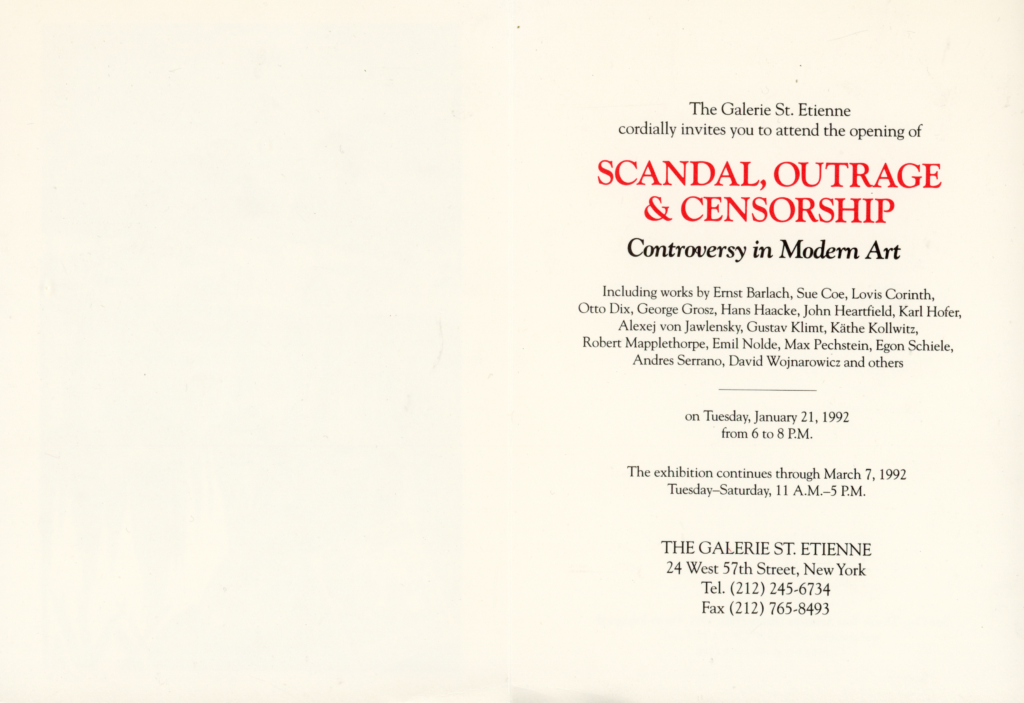 The Galerie St. Etienne
cordially invites you to attend the opening of

SCANDAL, OUTRAGE
& CENSORSHIP

Controversy in Modern Art

Including works by Ernst Barlach, Sue Coe, Lovis Corinth, Otto Dix, George Grosz, Hans Haacke, John Heartfield, Karl Hofer, Alexej von Jawlensky, Gustav Klimt, Käthe Kollwitz, Robert Mapplethorpe, Emil Nolde, Max Pechstein, Egon Schiele, Andres Serrano, David Wojnarowicz and others

on Tuesday, January 21, 1992
from 6 to 8 P.M.

The exhibition continues through March 7, 1992
Tuesday–Saturday, 11 A.M.–5 P.M.

THE GALERIE ST. ETIENNE
24 West 57th Street, New York
Tel. (212) 245-6734
Fax (212) 765-8493